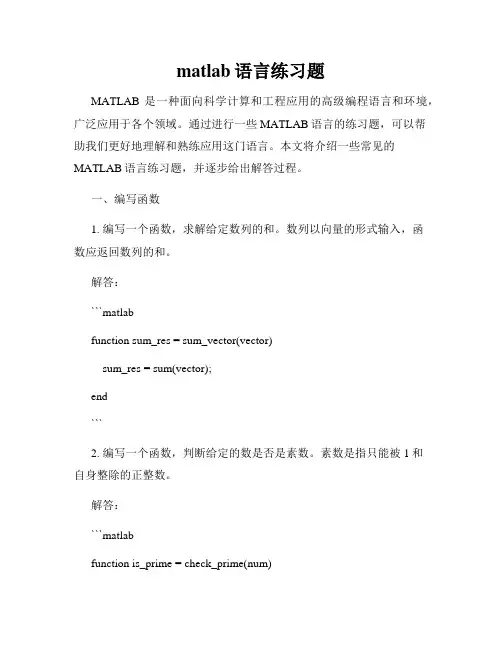 matlab 语言练习题

MATLAB 是一种面向科学计算和工程应用的高级编程语言和环境，广泛应用于各个领域。通过进行一些 MATLAB 语言的练习题，可以帮助我们更好地理解和熟练应用这门语言。本文将介绍一些常见的 MATLAB 语言练习题，并逐步给出解答过程。

一、编写函数

1. 编写一个函数，求解给定数列的和。数列以向量的形式输入，函数应返回数列的和。

解答：

```matlab

function sum_res = sum_vector(vector)

sum_res = sum(vector);

end

```

2. 编写一个函数，判断给定的数是否是素数。素数是指只能被 1 和自身整除的正整数。

解答：

```matlab

function is_prime = check_prime(num)